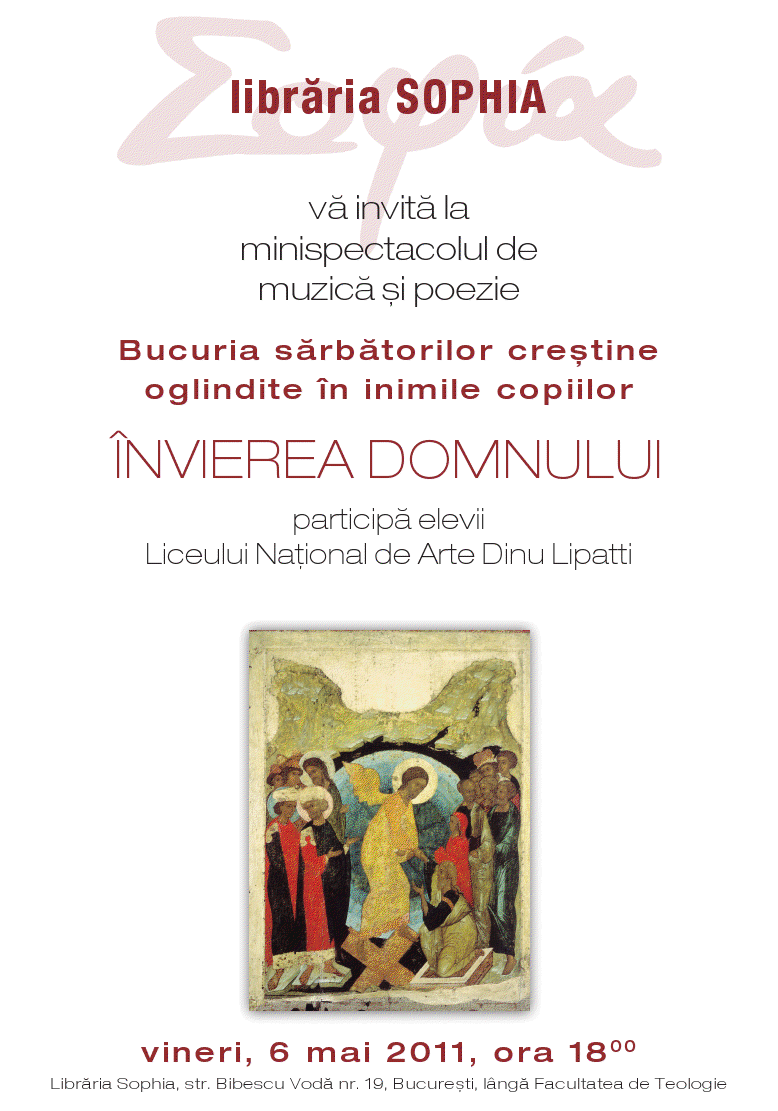 Σοφία

librăria SOPHIA

vă invită la minispectacolul de muzică și poezie

Bucuria sărbătorilor creștine oglindite în inimile copiilor

ÎNVIEREA DOMNULUI

participă elevii Liceului Național de Arte Dinu Lipatti

vineri, 6 mai 2011, ora $18^{00}$

Librăria Sophia, str. Bibescu Vodă nr. 19, București, lângă Facultatea de Teologie